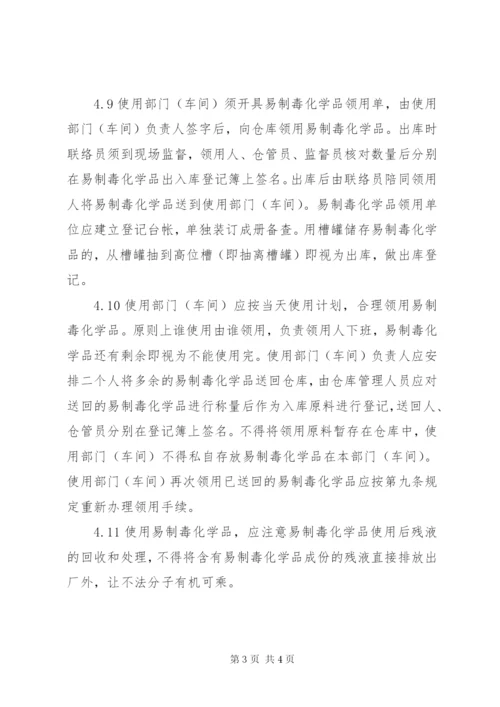 4.9 使用部门（车间）须开具易制毒化学品领用单，由使用部门（车间）负责人签字后，向仓库领用易制毒化学品。出库时联络员须到现场监督，领用人、仓管员、监督员核对数量后分别在易制毒化学品出入库登记簿上签名。出库后由联络员陪同领用人将易制毒化学品送到使用部门（车间）。易制毒化学品领用单位应建立登记台帐，单独装订成册备查。用槽罐储存易制毒化学品的，从槽罐抽到高位槽（即抽离槽罐）即视为出库，做出库登记。

4.10 使用部门（车间）应按当天使用计划，合理领用易制毒化学品。原则上谁使用由谁领用，负责领用人下班，易制毒化学品还有剩余即视为不能使用完。使用部门（车间）负责人应安排二个人将多余的易制毒化学品送回仓库，由仓库管理人员应对送回的易制毒化学品进行称量后作为入库原料进行登记，送回人、仓管员分别在登记簿上签名。不得将领用原料暂存在仓库中，使用部门（车间）不得私自存放易制毒化学品在本部门（车间）。使用部门（车间）再次领用已送回的易制毒化学品应按第九条规定重新办理领用手续。

4.11 使用易制毒化学品，应注意易制毒化学品使用后残液的回收和处理，不得将含有易制毒化学品成份的残液直接排放出厂外，让不法分子有机可乘。

第 3 页 共 4 页